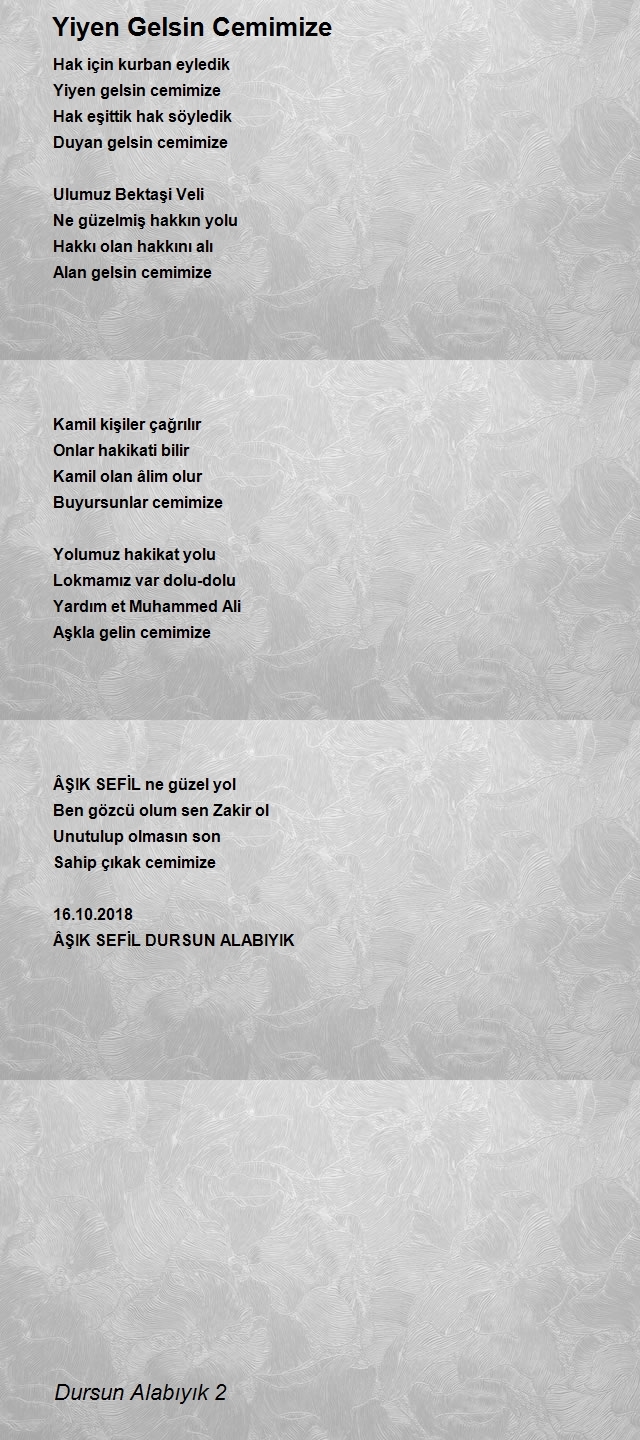 Yiyen Gelsin Cemimize

Hak için kurban eyledik
Yiyen gelsin cemimize
Hak eşittik hak söyledik
Duyan gelsin cemimize

Ulumuz Bektaşi Veli
Ne güzelmiş hakkın yolu
Hakkı olan hakkını alı
Alan gelsin cemimize

Kamil kişiler çağrılır
Onlar hakikati bilir
Kamil olan âlim olur
Buyursunlar cemimize

Yolumuz hakikat yolu
Lokmamız var dolu-dolu
Yardım et Muhammed Ali
Aşkla gelin cemimize

ÂŞIK SEFİL ne güzel yol
Ben gözcü olum sen Zakir ol
Unutulup olmasın son
Sahip çıkak cemimize

16.10.2018
ÂŞIK SEFİL DURSUN ALABIYIK

Dursun Alabıyık 2